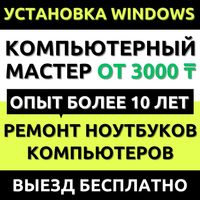 УСТАНОВКА WINDOWS

КОМПЬЮТЕРНЫЙ МАСТЕР ОТ 3000 ₸

ОПЫТ БОЛЕЕ 10 ЛЕТ

РЕМОНТ НОУТБУКОВ КОМПЬЮТЕРОВ

ВЫЕЗД БЕСПЛАТНО